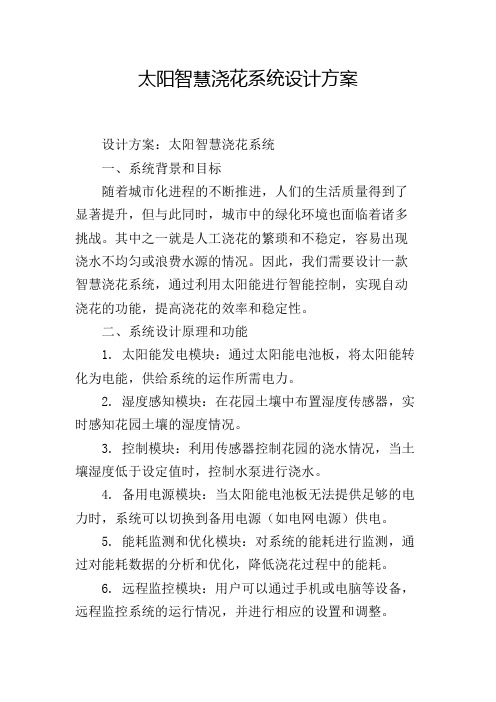 太阳智慧浇花系统设计方案

设计方案：太阳智慧浇花系统

一、系统背景和目标

随着城市化进程的不断推进，人们的生活质量得到了显著提升，但与此同时，城市中的绿化环境也面临着诸多挑战。其中之一就是人工浇花的繁琐和不稳定，容易出现浇水不均匀或浪费水源的情况。因此，我们需要设计一款智慧浇花系统，通过利用太阳能进行智能控制，实现自动浇花的功能，提高浇花的效率和稳定性。

二、系统设计原理和功能

1. 太阳能发电模块：通过太阳能电池板，将太阳能转化为电能，供给系统的运作所需电力。

2. 湿度感知模块：在花园土壤中布置湿度传感器，实时感知花园土壤的湿度情况。

3. 控制模块：利用传感器控制花园的浇水情况，当土壤湿度低于设定值时，控制水泵进行浇水。

4. 备用电源模块：当太阳能电池板无法提供足够的电力时，系统可以切换到备用电源（如电网电源）供电。

5. 能耗监测和优化模块：对系统的能耗进行监测，通过对能耗数据的分析和优化，降低浇花过程中的能耗。

6. 远程监控模块：用户可以通过手机或电脑等设备，远程监控系统的运行情况，并进行相应的设置和调整。